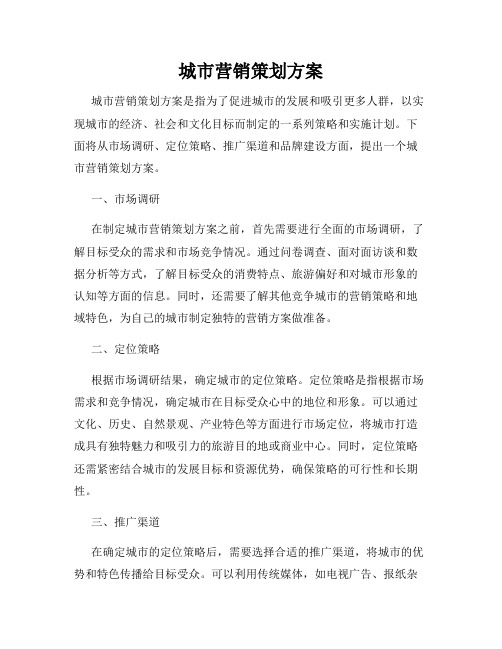 城市营销策划方案

城市营销策划方案是指为了促进城市的发展和吸引更多人群，以实现城市的经济、社会和文化目标而制定的一系列策略和实施计划。下面将从市场调研、定位策略、推广渠道和品牌建设方面，提出一个城市营销策划方案。

一、市场调研

在制定城市营销策划方案之前，首先需要进行全面的市场调研，了解目标受众的需求和市场竞争情况。通过问卷调查、面对面访谈和数据分析等方式，了解目标受众的消费特点、旅游偏好和对城市形象的认知等方面的信息。同时，还需要了解其他竞争城市的营销策略和地域特色，为自己的城市制定独特的营销方案做准备。

二、定位策略

根据市场调研结果，确定城市的定位策略。定位策略是指根据市场需求和竞争情况，确定城市在目标受众心中的地位和形象。可以通过文化、历史、自然景观、产业特色等方面进行市场定位，将城市打造成具有独特魅力和吸引力的旅游目的地或商业中心。同时，定位策略还需紧密结合城市的发展目标和资源优势，确保策略的可行性和长期性。

三、推广渠道

在确定城市的定位策略后，需要选择合适的推广渠道，将城市的优势和特色传播给目标受众。可以利用传统媒体，如电视广告、报纸杂